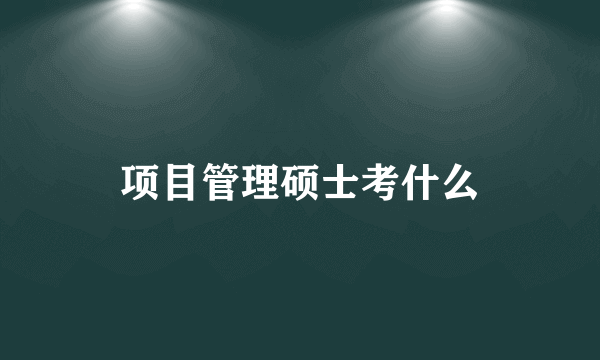 项目管理硕士考什么